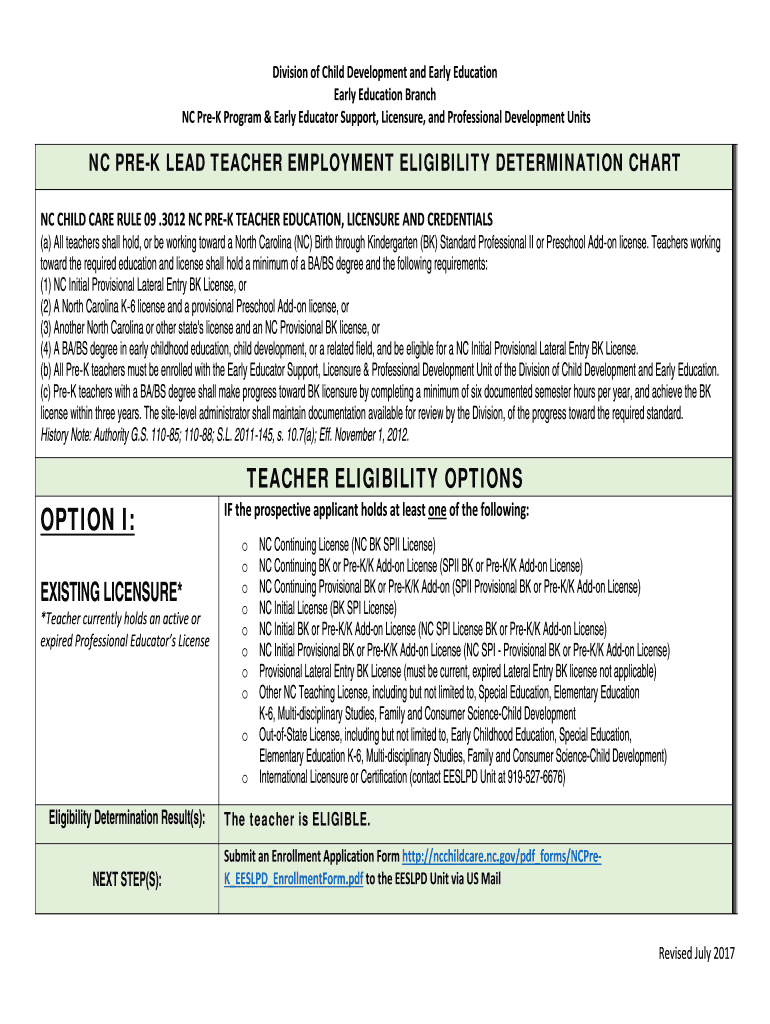 Division of Child Development and Early Education
Early Education Branch
NC Pre-K Program & Early Educator Support, Licensure, and Professional Development Units

NC PRE-K LEAD TEACHER EMPLOYMENT ELIGIBILITY DETERMINATION CHART

NC CHILD CARE RULE 09 .3012 NC PRE-K TEACHER EDUCATION, LICENSURE AND CREDENTIALS
(a) All teachers shall hold, or be working toward a North Carolina (NC) Birth through Kindergarten (BK) Standard Professional II or Preschool Add-on license. Teachers working toward the required education and license shall hold a minimum of a BA/BS degree and the following requirements:
(1) NC Initial Provisional Lateral Entry BK License, or
(2) A North Carolina K-6 license and a provisional Preschool Add-on license, or
(3) Another North Carolina or other state's license and an NC Provisional BK license, or
(4) A BA/BS degree in early childhood education, child development, or a related field, and be eligible for a NC Initial Provisional Lateral Entry BK License.
(b) All Pre-K teachers must be enrolled with the Early Educator Support, Licensure & Professional Development Unit of the Division of Child Development and Early Education.
(c) Pre-K teachers with a BA/BS degree shall make progress toward BK licensure by completing a minimum of six documented semester hours per year, and achieve the BK license within three years. The site-level administrator shall maintain documentation available for review by the Division, of the progress toward the required standard.
History Note: Authority G.S. 110-85; 110-88; S.L. 2011-145, s. 10.7(a); Eff. November 1, 2012.

TEACHER ELIGIBILITY OPTIONS

OPTION I:

EXISTING LICENSURE*
*Teacher currently holds an active or expired Professional Educator's License

IF the prospective applicant holds at least one of the following:
o NC Continuing License (NC BK SPII License)
o NC Continuing BK or Pre-K/K Add-on License (SPII BK or Pre-K/K Add-on License)
o NC Continuing Provisional BK or Pre-K/K Add-on (SPII Provisional BK or Pre-K/K Add-on License)
o NC Initial License (BK SPI License)
o NC Initial BK or Pre-K/K Add-on License (NC SPI License BK or Pre-K/K Add-on License)
o NC Initial Provisional BK or Pre-K/K Add-on License (NC SPI - Provisional BK or Pre-K/K Add-on License)
o Provisional Lateral Entry BK License (must be current, expired Lateral Entry BK license not applicable)
o Other NC Teaching License, including but not limited to, Special Education, Elementary Education K-6, Multi-disciplinary Studies, Family and Consumer Science-Child Development
o Out-of-State License, including but not limited to, Early Childhood Education, Special Education, Elementary Education K-6, Multi-disciplinary Studies, Family and Consumer Science-Child Development)
o International Licensure or Certification (contact EESLPD Unit at 919-527-6676)

Eligibility Determination Result(s): The teacher is ELIGIBLE.

NEXT STEP(S): Submit an Enrollment Application Form http://ncchildcare.nc.gov/pdf_forms/NCPre-K_EESLPD_EnrollmentForm.pdf to the EESLPD Unit via US Mail

Revised July 2017